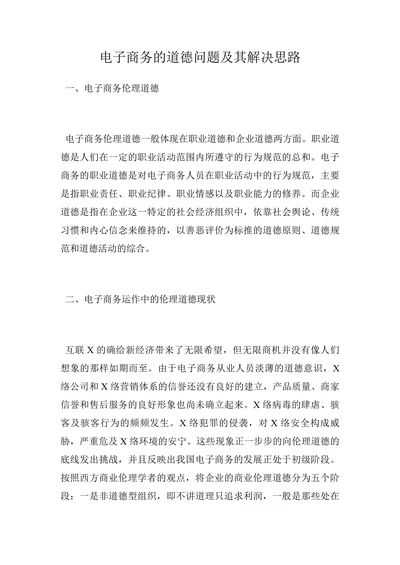 电子商务的道德问题及其解决思路

一、电子商务伦理道德

电子商务伦理道德一般体现在职业道德和企业道德两方面。职业道德是人们在一定的职业活动范围内所遵守的行为规范的总和。电子商务的职业道德是对电子商务人员在职业活动中的行为规范，主要是指职业责任、职业纪律、职业情感以及职业能力的修养。而企业道德是指在企业这一特定的社会经济组织中，依靠社会舆论、传统习惯和内心信念来维持的，以善恶评价为标推的道德原则、道德规范和道德活动的综合。

二、电子商务运作中的伦理道德现状

互联 X 的确给新经济带来了无限希望，但无限商机并没有像人们想象的那样如期而至。由于电子商务从业人员淡薄的道德意识，X 络公司和 X 络营销体系的信誉还没有良好的建立，产品质量、商家信誉和售后服务的良好形象也尚未确立起来。X 络病毒的肆虐、骇客及骇客行为的频频发生。X 络犯罪的侵袭，对 X 络安全构成威胁，严重危及 X 络环境的安宁。这些现象正一步步的向伦理道德的底线发出挑战，并且反映出我国电子商务的发展正处于初级阶段。按照西方商业伦理学者的观点，将企业的商业伦理道德分为五个阶段：一是非道德型组织，即不讲道理只追求利润，一般是那些处在